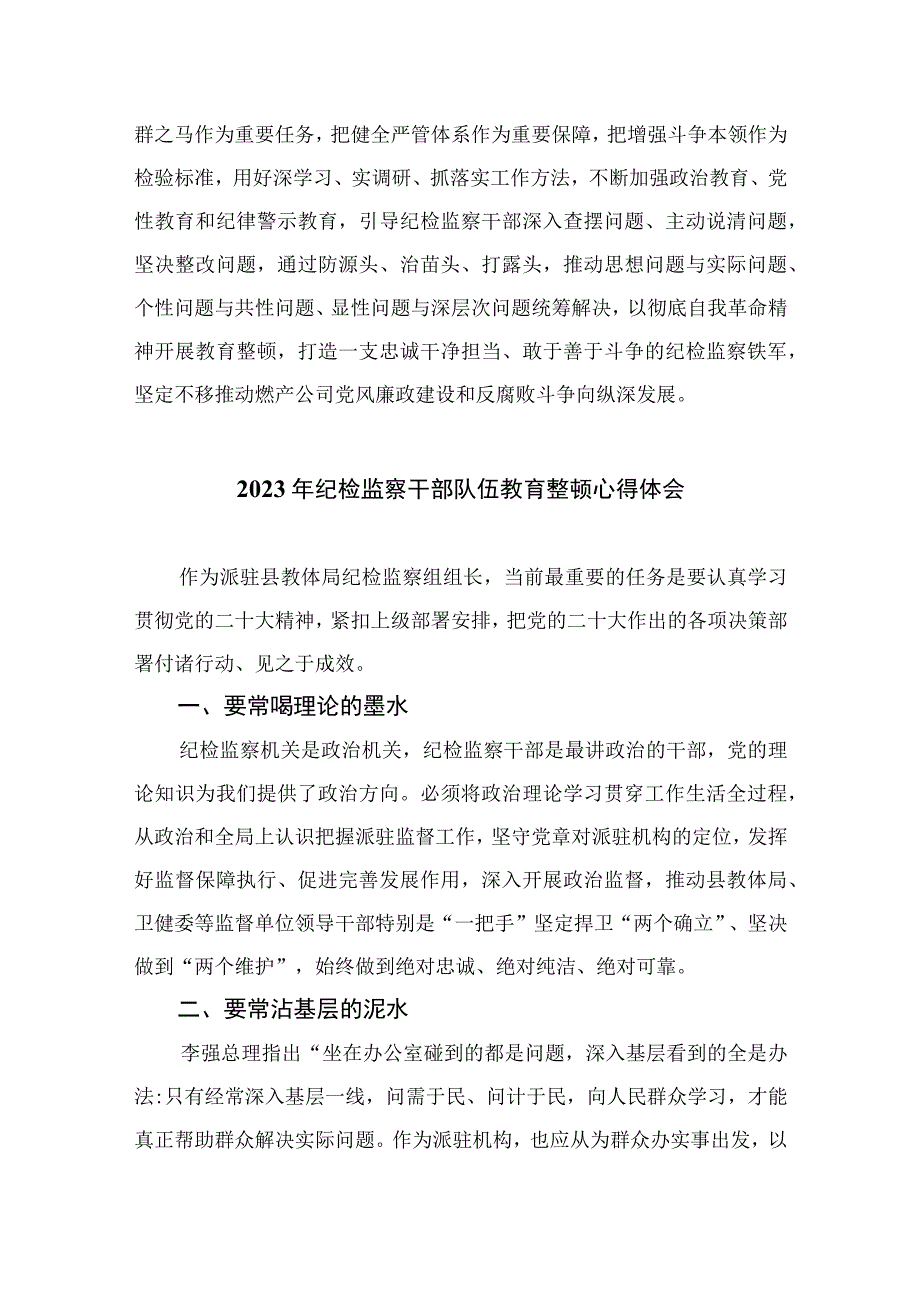 群之马作为重要任务，把健全严管体系作为重要保障，把增强斗争本领作为检验标准，用好深学习、实调研、抓落实工作方法，不断加强政治教育、党性教育和纪律警示教育，引导纪检监察干部深入查摆问题、主动说清问题，坚决整改问题，通过防源头、治苗头、打露头，推动思想问题与实际问题、个性问题与共性问题、显性问题与深层次问题统筹解决，以彻底自我革命精神开展教育整顿，打造一支忠诚干净担当、敢于善于斗争的纪检监察铁军，坚定不移推动燃产公司党风廉政建设和反腐败斗争向纵深发展。

2023年纪检监察干部队伍教育整顿心得体会

作为派驻县教体局纪检监察组组长，当前最重要的任务是要认真学习贯彻党的二十大精神，紧扣上级部署安排，把党的二十大作出的各项决策部署付诸行动、见之于成效。

一、要常喝理论的墨水

纪检监察机关是政治机关，纪检监察干部是最讲政治的干部，党的理论知识为我们提供了政治方向。必须将政治理论学习贯穿工作生活全过程，从政治和全局上认识把握派驻监督工作，坚守党章对派驻机构的定位，发挥好监督保障执行、促进完善发展作用，深入开展政治监督，推动县教体局、卫健委等监督单位领导干部特别是“一把手”坚定捍卫“两个确立”、坚决做到“两个维护”，始终做到绝对忠诚、绝对纯洁、绝对可靠。

二、要常沾基层的泥水

李强总理指出“坐在办公室碰到的都是问题，深入基层看到的全是办法:只有经常深入基层一线，问需于民、问计于民，向人民群众学习，才能真正帮助群众解决实际问题。作为派驻机构，也应从为群众办实事出发，以